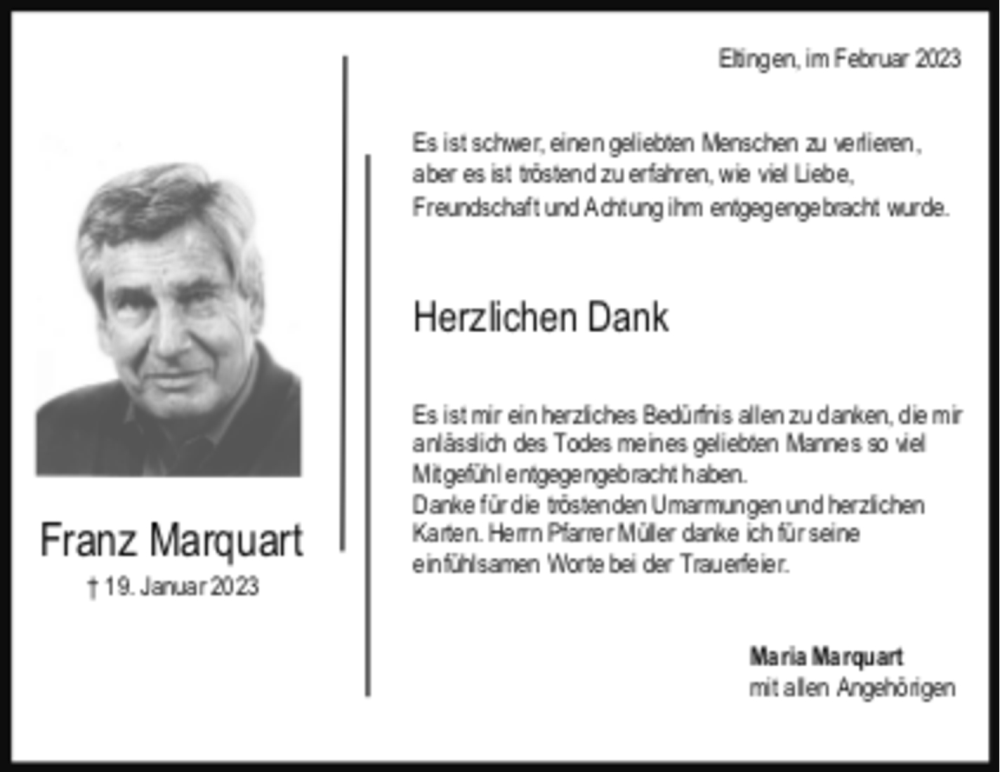 Franz Marquart
† 19. Januar 2023

Eltingen, im Februar 2023

Es ist schwer, einen geliebten Menschen zu verlieren, aber es ist tröstend zu erfahren, wie viel Liebe, Freundschaft und Achtung ihm entgegengebracht wurde.

Herzlichen Dank

Es ist mir ein herzliches Bedürfnis allen zu danken, die mir anlässlich des Todes meines geliebten Mannes so viel Mitgefühl entgegengebracht haben.
Danke für die tröstenden Umarmungen und herzlichen Karten. Herrn Pfarrer Müller danke ich für seine einfühlsamen Worte bei der Trauerfeier.

Maria Marquart
mit allen Angehörigen